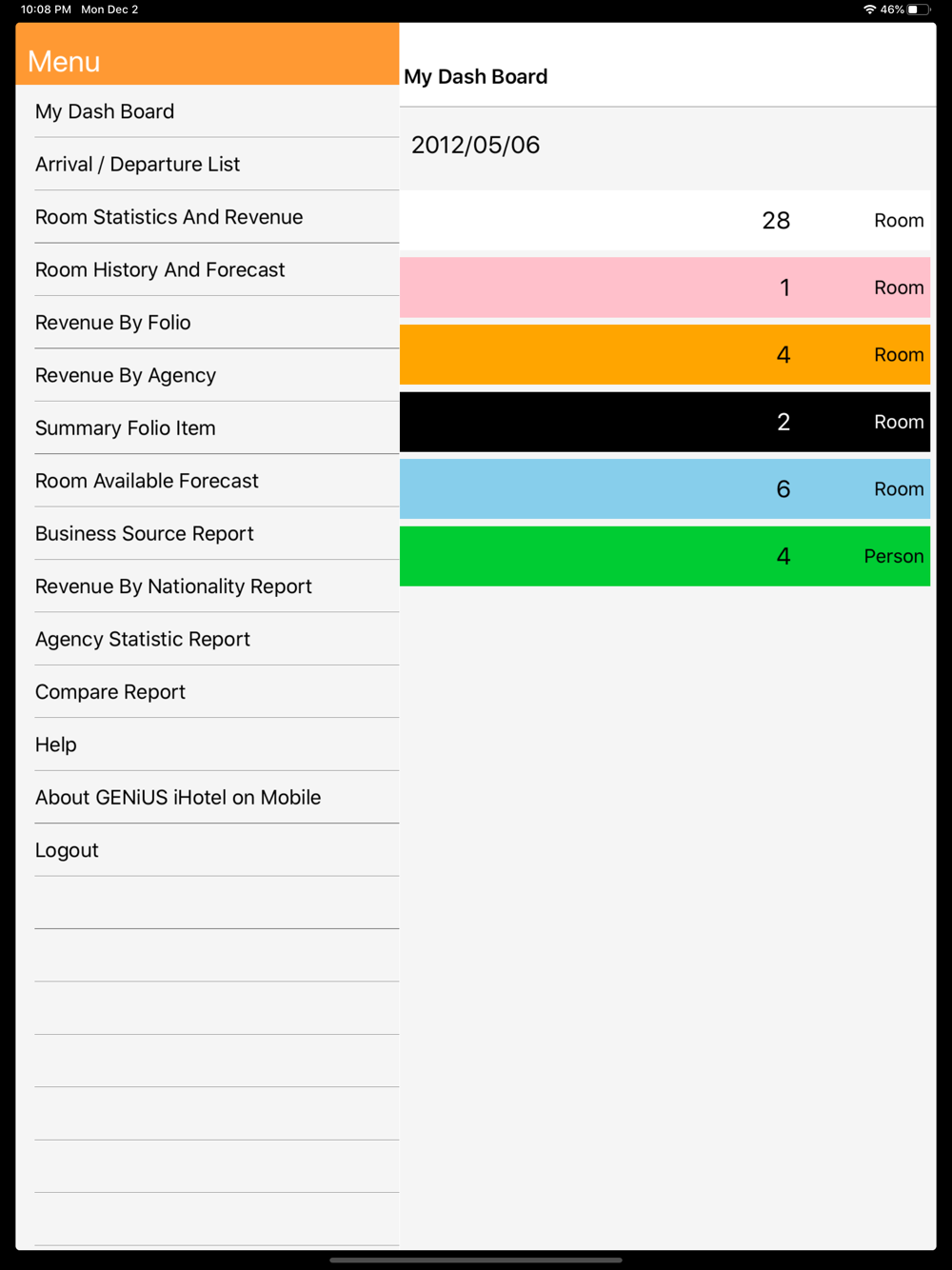 10:08 PM Mon Dec 2

46%

Menu

My Dash Board

Arrival / Departure List

Room Statistics And Revenue

Room History And Forecast

Revenue By Folio

Revenue By Agency

Summary Folio Item

Room Available Forecast

Business Source Report

Revenue By Nationality Report

Agency Statistic Report

Compare Report

Help

About GENiUS iHotel on Mobile

Logout

My Dash Board

2012/05/06

28 Room

1 Room

4 Room

2 Room

6 Room

4 Person